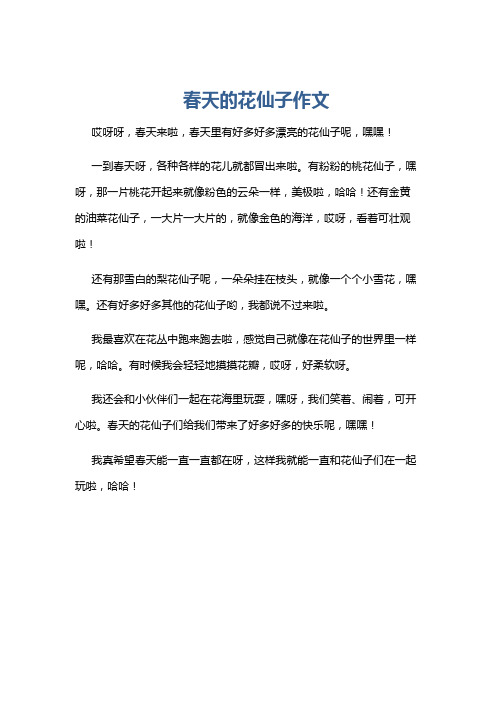 春天的花仙子作文

哎呀呀，春天来啦，春天里有好多好多漂亮的花仙子呢，嘿嘿！

一到春天呀，各种各样的花儿就都冒出来啦。有粉粉的桃花仙子，嘿呀，那一片桃花开起来就像粉色的云朵一样，美极啦，哈哈！还有金黄的油菜花仙子，一大片一大片的，就像金色的海洋，哎呀，看着可壮观啦！

还有那雪白的梨花仙子呢，一朵朵挂在枝头，就像一个个小雪花，嘿嘿。还有好多好多其他的花仙子哟，我都说不过来啦。

我最喜欢在花丛中跑来跑去啦，感觉自己就像在花仙子的世界里一样呢，哈哈。有时候我会轻轻地摸摸花瓣，哎呀，好柔软呀。

我还会和小伙伴们一起在花海里玩耍，嘿呀，我们笑着、闹着，可开心啦。春天的花仙子们给我们带来了好多好多的快乐呢，嘿嘿！

我真希望春天能一直一直都在呀，这样我就能一直和花仙子们在一起玩啦，哈哈！